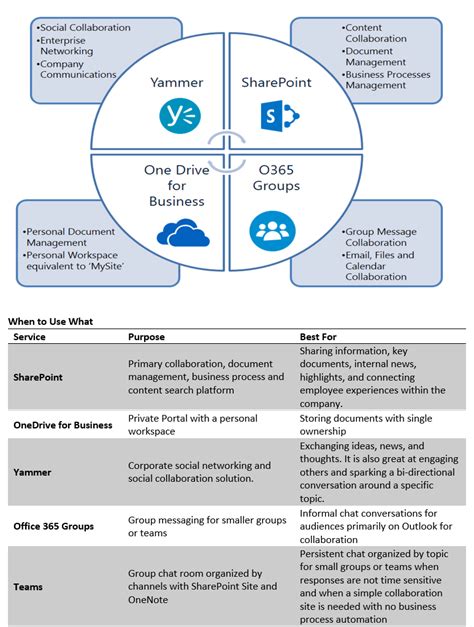 •Social Collaboration
•Enterprise Networking
•Company Communications

Yammer

SharePoint

•Content Collaboration
•Document Management
•Business Processes Management

One Drive for Business

O365 Groups

•Personal Document Management
•Personal Workspace equivalent to 'MySite'

•Group Message Collaboration
•Email, Files and Calendar Collaboration

When to Use What

| Service | Purpose | Best For |
|---|---|---|
| SharePoint | Primary collaboration, document management, business process and content search platform | Sharing information, key documents, internal news, highlights, and connecting employee experiences within the company. |
| OneDrive for Business | Private Portal with a personal workspace | Storing documents with single ownership |
| Yammer | Corporate social networking and social collaboration solution. | Exchanging ideas, news, and thoughts. It is also great at engaging others and sparking a bi-directional conversation around a specific topic. |
| Office 365 Groups | Group messaging for smaller groups or teams | Informal chat conversations for audiences primarily on Outlook for collaboration |
| Teams | Group chat room organized by channels with SharePoint Site and OneNote | Persistent chat organized by topic for small groups or teams when responses are not time sensitive and when a simple collaboration site is needed with no business process automation |